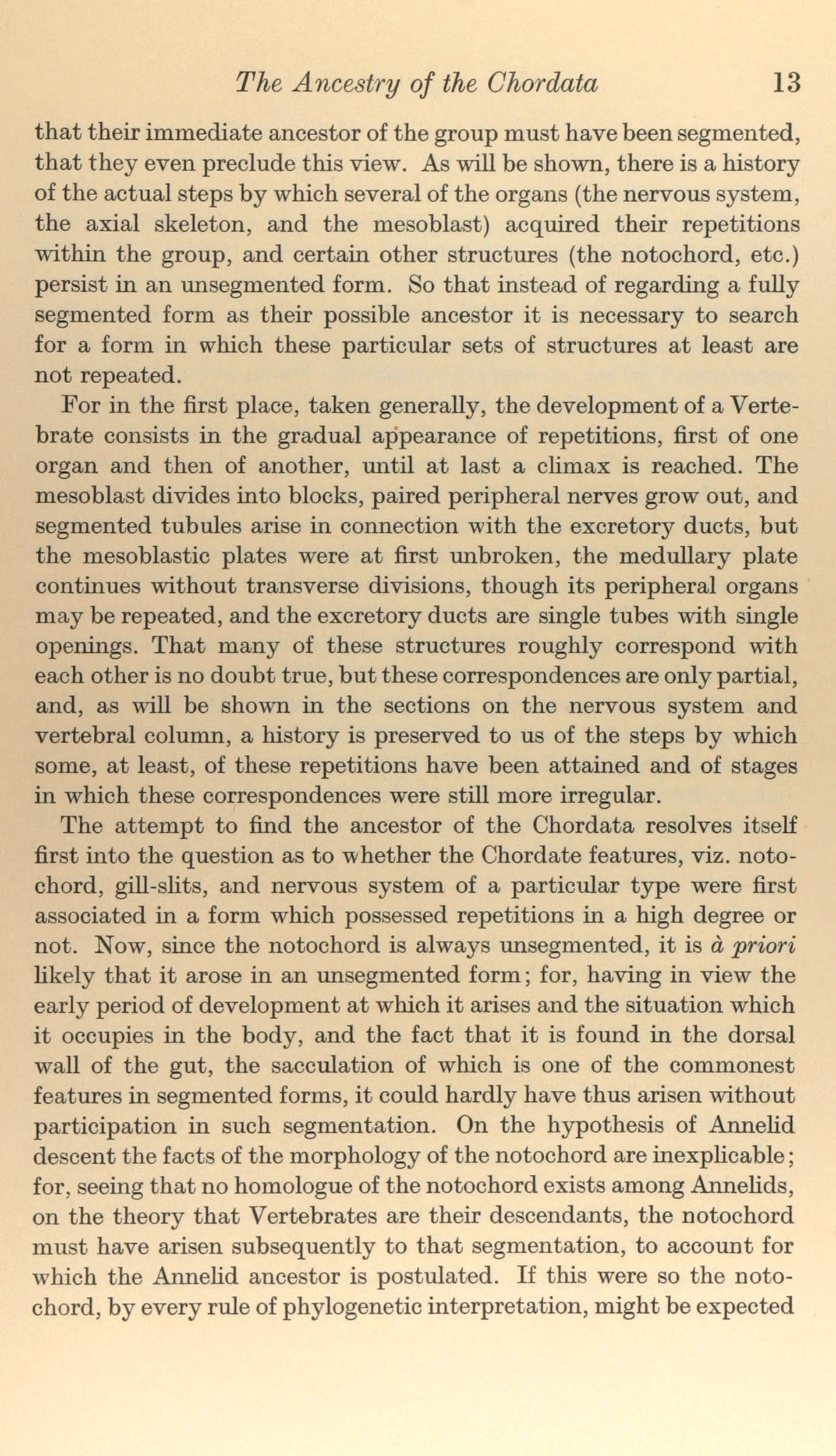 The Ancestry of the Chordata 13

that their immediate ancestor of the group must have been segmented, that they even preclude this view. As will be shown, there is a history of the actual steps by which several of the organs (the nervous system, the axial skeleton, and the mesoblast) acquired their repetitions within the group, and certain other structures (the notochord, etc.) persist in an unsegmented form. So that instead of regarding a fully segmented form as their possible ancestor it is necessary to search for a form in which these particular sets of structures at least are not repeated.

For in the first place, taken generally, the development of a Vertebrate consists in the gradual appearance of repetitions, first of one organ and then of another, until at last a climax is reached. The mesoblast divides into blocks, paired peripheral nerves grow out, and segmented tubules arise in connection with the excretory ducts, but the mesoblastic plates were at first unbroken, the medullary plate continues without transverse divisions, though its peripheral organs may be repeated, and the excretory ducts are single tubes with single openings. That many of these structures roughly correspond with each other is no doubt true, but these correspondences are only partial, and, as will be shown in the sections on the nervous system and vertebral column, a history is preserved to us of the steps by which some, at least, of these repetitions have been attained and of stages in which these correspondences were still more irregular.

The attempt to find the ancestor of the Chordata resolves itself first into the question as to whether the Chordate features, viz. notochord, gill-slits, and nervous system of a particular type were first associated in a form which possessed repetitions in a high degree or not. Now, since the notochord is always unsegmented, it is à priori likely that it arose in an unsegmented form; for, having in view the early period of development at which it arises and the situation which it occupies in the body, and the fact that it is found in the dorsal wall of the gut, the sacculation of which is one of the commonest features in segmented forms, it could hardly have thus arisen without participation in such segmentation. On the hypothesis of Annelid descent the facts of the morphology of the notochord are inexplicable; for, seeing that no homologue of the notochord exists among Annelids, on the theory that Vertebrates are their descendants, the notochord must have arisen subsequently to that segmentation, to account for which the Annelid ancestor is postulated. If this were so the notochord, by every rule of phylogenetic interpretation, might be expected